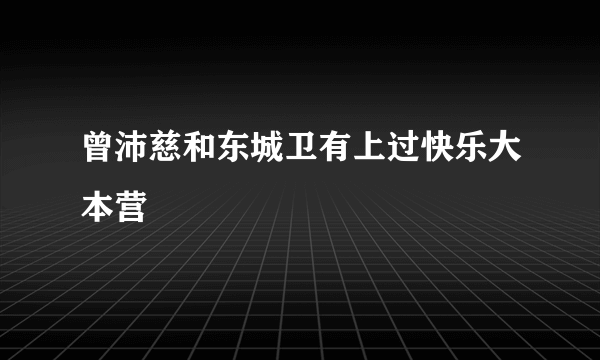 曾沛慈和东城卫有上过快乐大本营